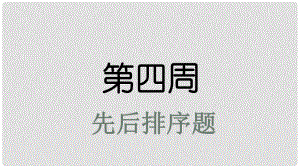 第四周

先后排序题